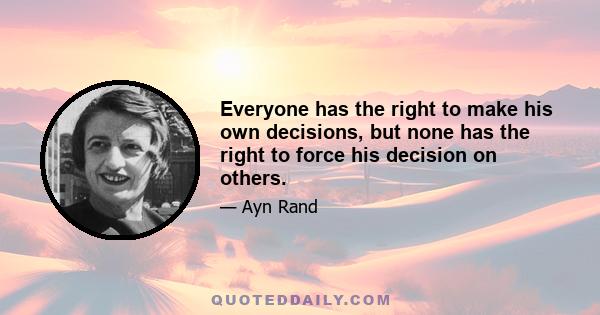 Everyone has the right to make his own decisions, but none has the right to force his decision on others.

— Ayn Rand

QUOTEDDAILY.COM